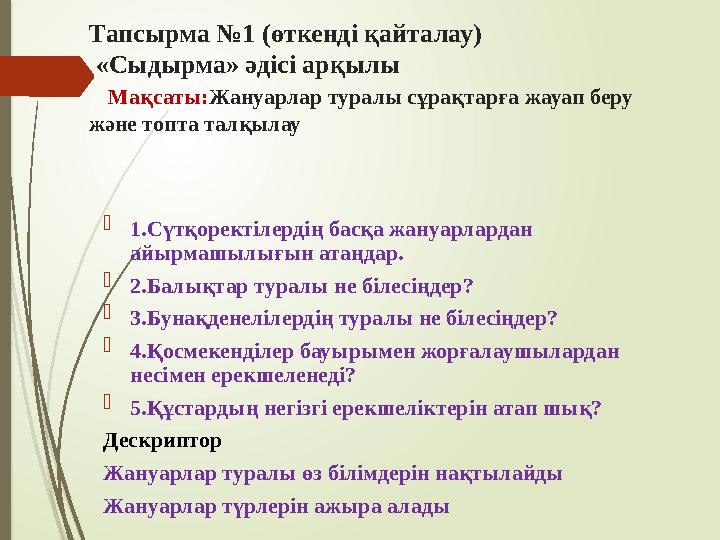 Тапсырма №1 (өткенді қайталау)
«Сыдырма» әдісі арқылы

Мақсаты:Жануарлар туралы сұрақтарға жауап беру және топта талқылау

1.Сүтқоректілердің басқа жануарлардан айырмашылығын атаңдар.

2.Балықтар туралы не білесіңдер?

3.Бунақденелілердің туралы не білесіңдер?

4.Қосмекенділер бауырымен жорғалаушылардан несімен ерекшеленеді?

5.Құстардың негізгі ерекшеліктерін атап шық?

Дескриптор

Жануарлар туралы өз білімдерін нақтылайды

Жануарлар түрлерін ажыра алады